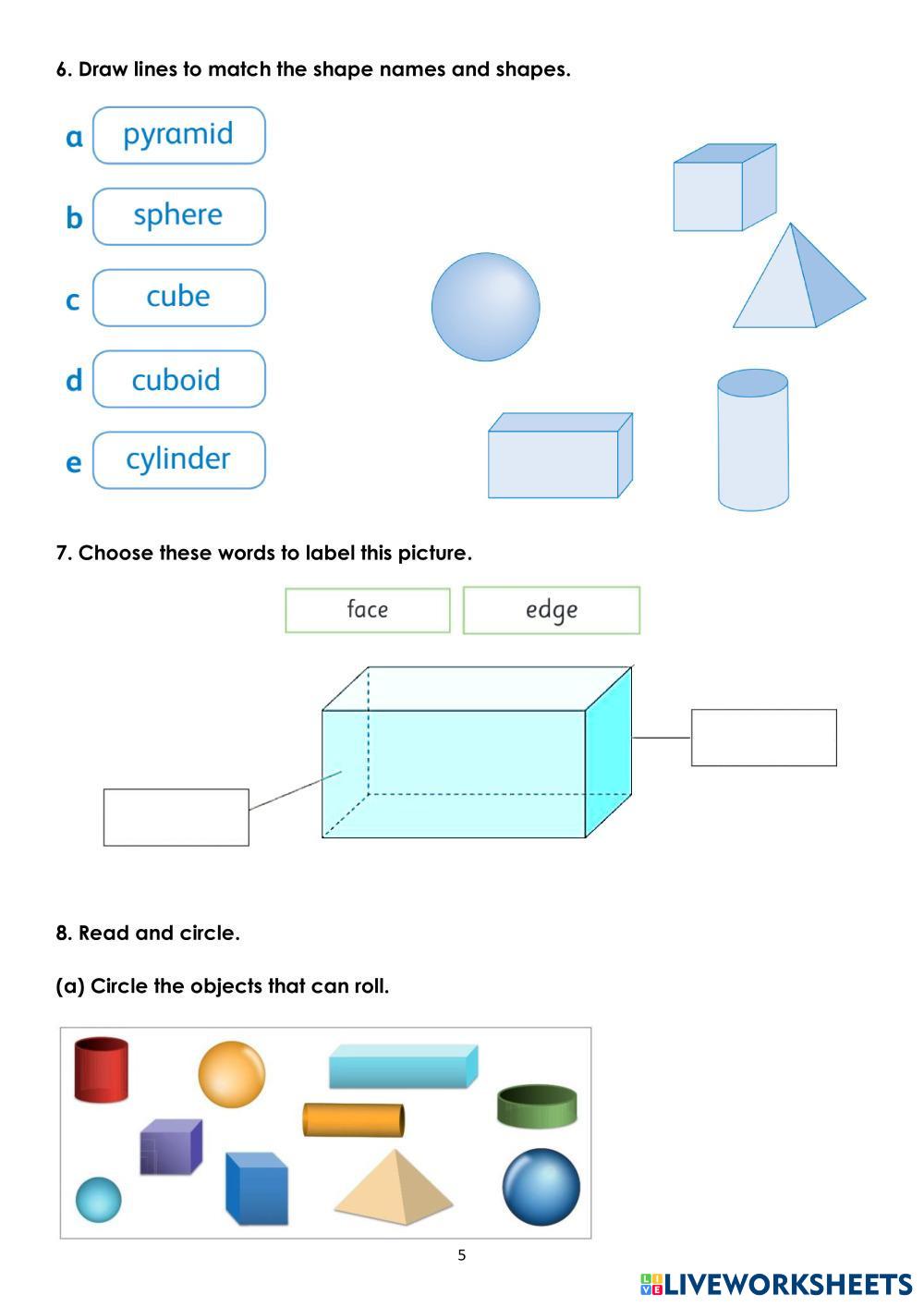 6. Draw lines to match the shape names and shapes.

a pyramid

b sphere

c cube

d cuboid

e cylinder

7. Choose these words to label this picture.

face

edge

8. Read and circle.

(a) Circle the objects that can roll.

5

LIVEWORKSHEETS